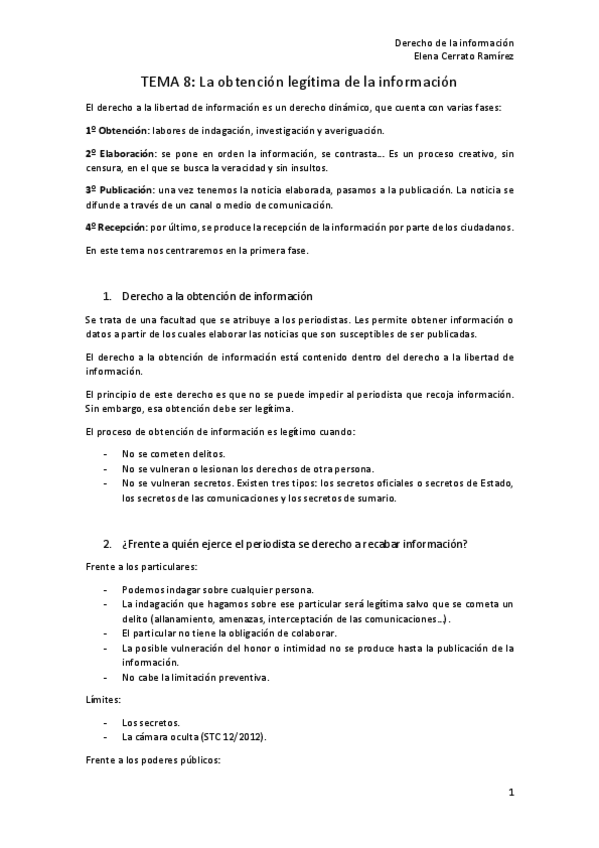 Derecho de la información
Elena Cerrato Ramírez

TEMA 8: La obtención legítima de la información

El derecho a la libertad de información es un derecho dinámico, que cuenta con varias fases:

1º Obtención: labores de indagación, investigación y averiguación.

2º Elaboración: se pone en orden la información, se contrasta… Es un proceso creativo, sin censura, en el que se busca la veracidad y sin insultos.

3º Publicación: una vez tenemos la noticia elaborada, pasamos a la publicación. La noticia se difunde a través de un canal o medio de comunicación.

4º Recepción: por último, se produce la recepción de la información por parte de los ciudadanos.

En este tema nos centraremos en la primera fase.

1. Derecho a la obtención de información

Se trata de una facultad que se atribuye a los periodistas. Les permite obtener información o datos a partir de los cuales elaborar las noticias que son susceptibles de ser publicadas.

El derecho a la obtención de información está contenido dentro del derecho a la libertad de información.

El principio de este derecho es que no se puede impedir al periodista que recoja información. Sin embargo, esa obtención debe ser legítima.

El proceso de obtención de información es legítimo cuando:

- No se cometen delitos.
- No se vulneran o lesionan los derechos de otra persona.
- No se vulneran secretos. Existen tres tipos: los secretos oficiales o secretos de Estado, los secretos de las comunicaciones y los secretos de sumario.

2. ¿Frente a quién ejerce el periodista se derecho a recabar información?

Frente a los particulares:

- Podemos indagar sobre cualquier persona.
- La indagación que hagamos sobre ese particular será legítima salvo que se cometa un delito (allanamiento, amenazas, interceptación de las comunicaciones…).
- El particular no tiene la obligación de colaborar.
- La posible vulneración del honor o intimidad no se produce hasta la publicación de la información.
- No cabe la limitación preventiva.

Límites:

- Los secretos.
- La cámara oculta (STC 12/2012).

Frente a los poderes públicos:

1